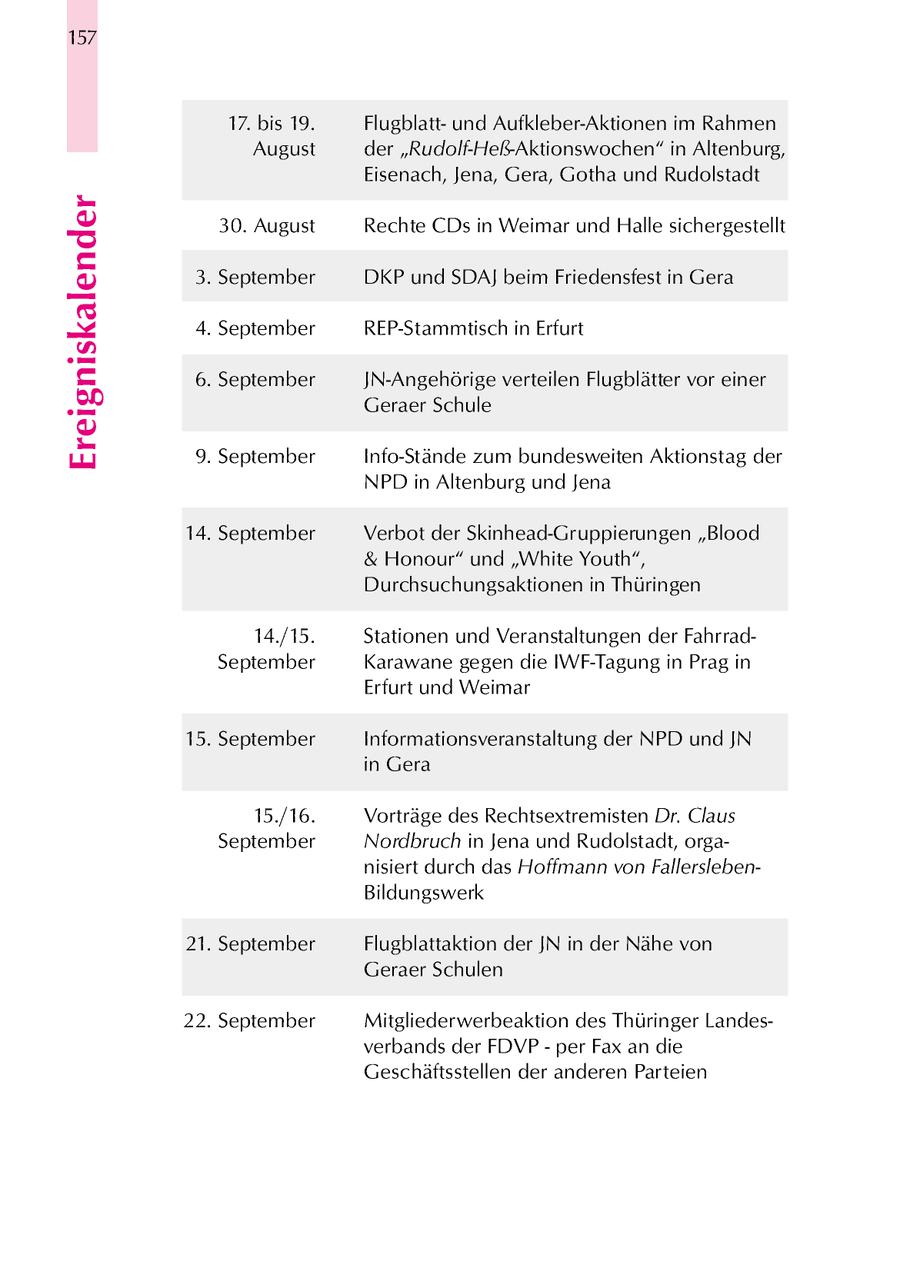 157

Ereigniskalender

| | |
|---|---|
| 17. bis 19. August | Flugblatt- und Aufkleber-Aktionen im Rahmen der „Rudolf-Heß-Aktionswochen“ in Altenburg, Eisenach, Jena, Gera, Gotha und Rudolstadt |
| 30. August | Rechte CDs in Weimar und Halle sichergestellt |
| 3. September | DKP und SDAJ beim Friedensfest in Gera |
| 4. September | REP-Stammtisch in Erfurt |
| 6. September | JN-Angehörige verteilen Flugblätter vor einer Geraer Schule |
| 9. September | Info-Stände zum bundesweiten Aktionstag der NPD in Altenburg und Jena |
| 14. September | Verbot der Skinhead-Gruppierungen „Blood & Honour“ und „White Youth“, Durchsuchungsaktionen in Thüringen |
| 14./15. September | Stationen und Veranstaltungen der Fahrrad-Karawane gegen die IWF-Tagung in Prag in Erfurt und Weimar |
| 15. September | Informationsveranstaltung der NPD und JN in Gera |
| 15./16. September | Vorträge des Rechtsextremisten Dr. Claus Nordbruch in Jena und Rudolstadt, organisiert durch das Hoffmann von Fallersleben-Bildungswerk |
| 21. September | Flugblattaktion der JN in der Nähe von Geraer Schulen |
| 22. September | Mitgliederwerbeaktion des Thüringer Landesverbands der FDVP - per Fax an die Geschäftsstellen der anderen Parteien |